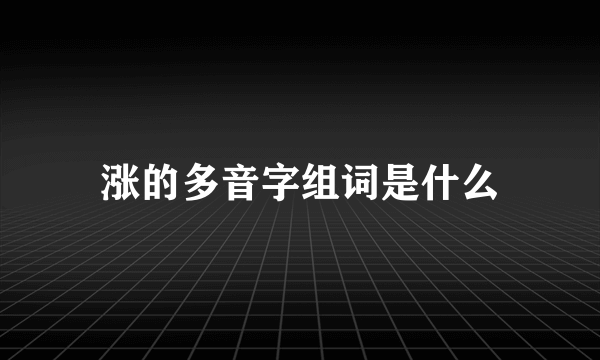 涨的多音字组词是什么